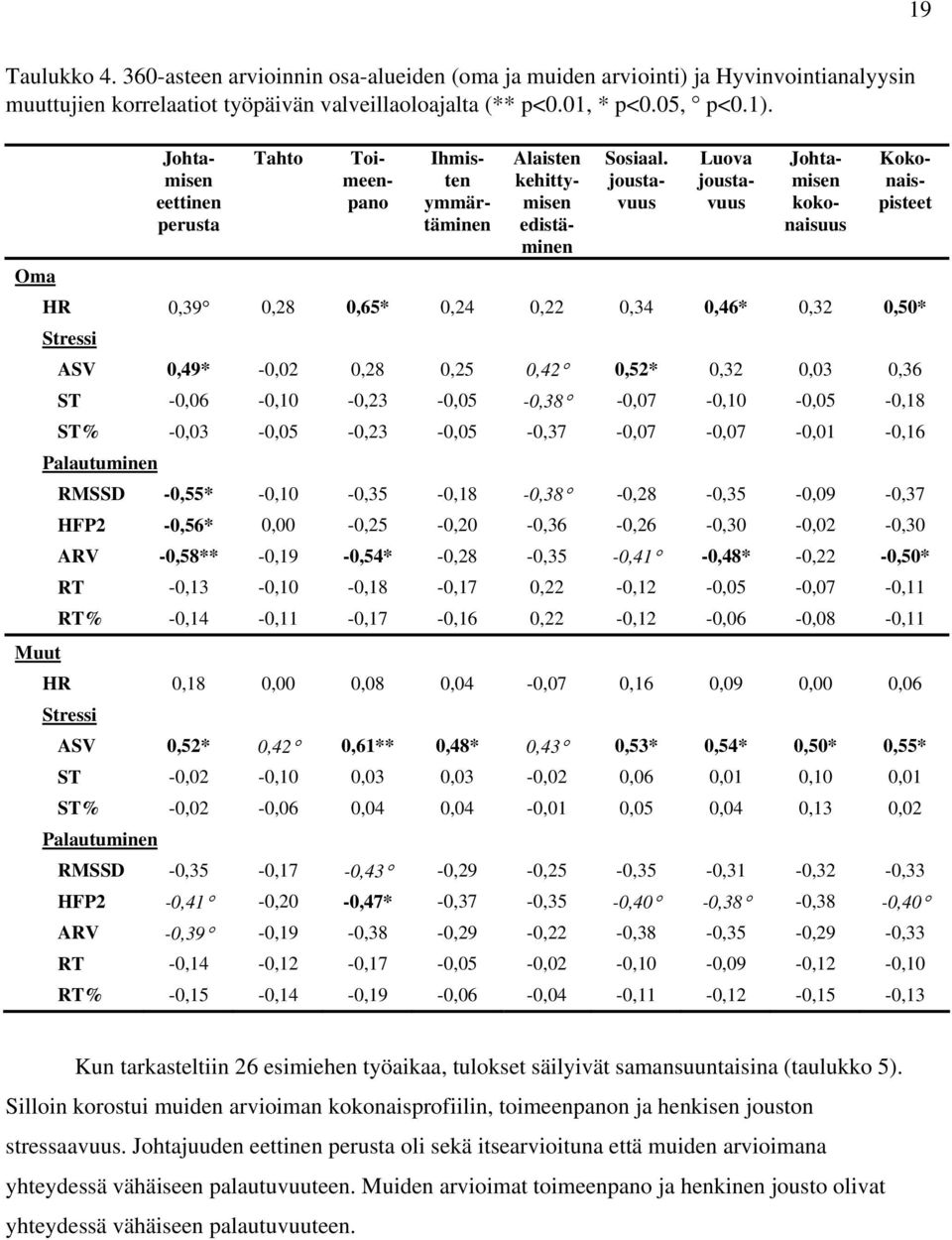 19

Taulukko 4. 360-asteen arvioinnin osa-alueiden (oma ja muiden arviointi) ja Hyvinvointianalyysin muuttujien korrelaatiot työpäivän valveillaoloajalta (** p<0.01, * p<0.05, ° p<0.1).

| | Johtamisen eettinen perusta | Tahto | Toimeenpano | Ihmisten ymmärtäminen | Alaisten kehittymisen edistäminen | Sosiaal. joustavuus | Luova joustavuus | Johtamisen kokonaisuus | Kokonaispisteet |
|---|---|---|---|---|---|---|---|---|---|
| Oma | | | | | | | | | |
| HR | 0,39° | 0,28 | 0,65* | 0,24 | 0,22 | 0,34 | 0,46* | 0,32 | 0,50* |
| Stressi | | | | | | | | | |
| ASV | 0,49* | -0,02 | 0,28 | 0,25 | 0,42° | 0,52* | 0,32 | 0,03 | 0,36 |
| ST | -0,06 | -0,10 | -0,23 | -0,05 | -0,38° | -0,07 | -0,10 | -0,05 | -0,18 |
| ST% | -0,03 | -0,05 | -0,23 | -0,05 | -0,37 | -0,07 | -0,07 | -0,01 | -0,16 |
| Palautuminen | | | | | | | | | |
| RMSSD | -0,55* | -0,10 | -0,35 | -0,18 | -0,38° | -0,28 | -0,35 | -0,09 | -0,37 |
| HFP2 | -0,56* | 0,00 | -0,25 | -0,20 | -0,36 | -0,26 | -0,30 | -0,02 | -0,30 |
| ARV | -0,58** | -0,19 | -0,54* | -0,28 | -0,35 | -0,41° | -0,48* | -0,22 | -0,50* |
| RT | -0,13 | -0,10 | -0,18 | -0,17 | 0,22 | -0,12 | -0,05 | -0,07 | -0,11 |
| RT% | -0,14 | -0,11 | -0,17 | -0,16 | 0,22 | -0,12 | -0,06 | -0,08 | -0,11 |
| Muut | | | | | | | | | |
| HR | 0,18 | 0,00 | 0,08 | 0,04 | -0,07 | 0,16 | 0,09 | 0,00 | 0,06 |
| Stressi | | | | | | | | | |
| ASV | 0,52* | 0,42° | 0,61** | 0,48* | 0,43° | 0,53* | 0,54* | 0,50* | 0,55* |
| ST | -0,02 | -0,10 | 0,03 | 0,03 | -0,02 | 0,06 | 0,01 | 0,10 | 0,01 |
| ST% | -0,02 | -0,06 | 0,04 | 0,04 | -0,01 | 0,05 | 0,04 | 0,13 | 0,02 |
| Palautuminen | | | | | | | | | |
| RMSSD | -0,35 | -0,17 | -0,43° | -0,29 | -0,25 | -0,35 | -0,31 | -0,32 | -0,33 |
| HFP2 | -0,41° | -0,20 | -0,47* | -0,37 | -0,35 | -0,40° | -0,38° | -0,38 | -0,40° |
| ARV | -0,39° | -0,19 | -0,38 | -0,29 | -0,22 | -0,38 | -0,35 | -0,29 | -0,33 |
| RT | -0,14 | -0,12 | -0,17 | -0,05 | -0,02 | -0,10 | -0,09 | -0,12 | -0,10 |
| RT% | -0,15 | -0,14 | -0,19 | -0,06 | -0,04 | -0,11 | -0,12 | -0,15 | -0,13 |

Kun tarkasteltiin 26 esimiehen työaikaa, tulokset säilyivät samansuuntaisina (taulukko 5). Silloin korostui muiden arvioiman kokonaisprofiilin, toimeenpanon ja henkisen jouston stressaavuus. Johtajuuden eettinen perusta oli sekä itsearvioituna että muiden arvioimana yhteydessä vähäiseen palautuvuuteen. Muiden arvioimat toimeenpano ja henkinen jousto olivat yhteydessä vähäiseen palautuvuuteen.